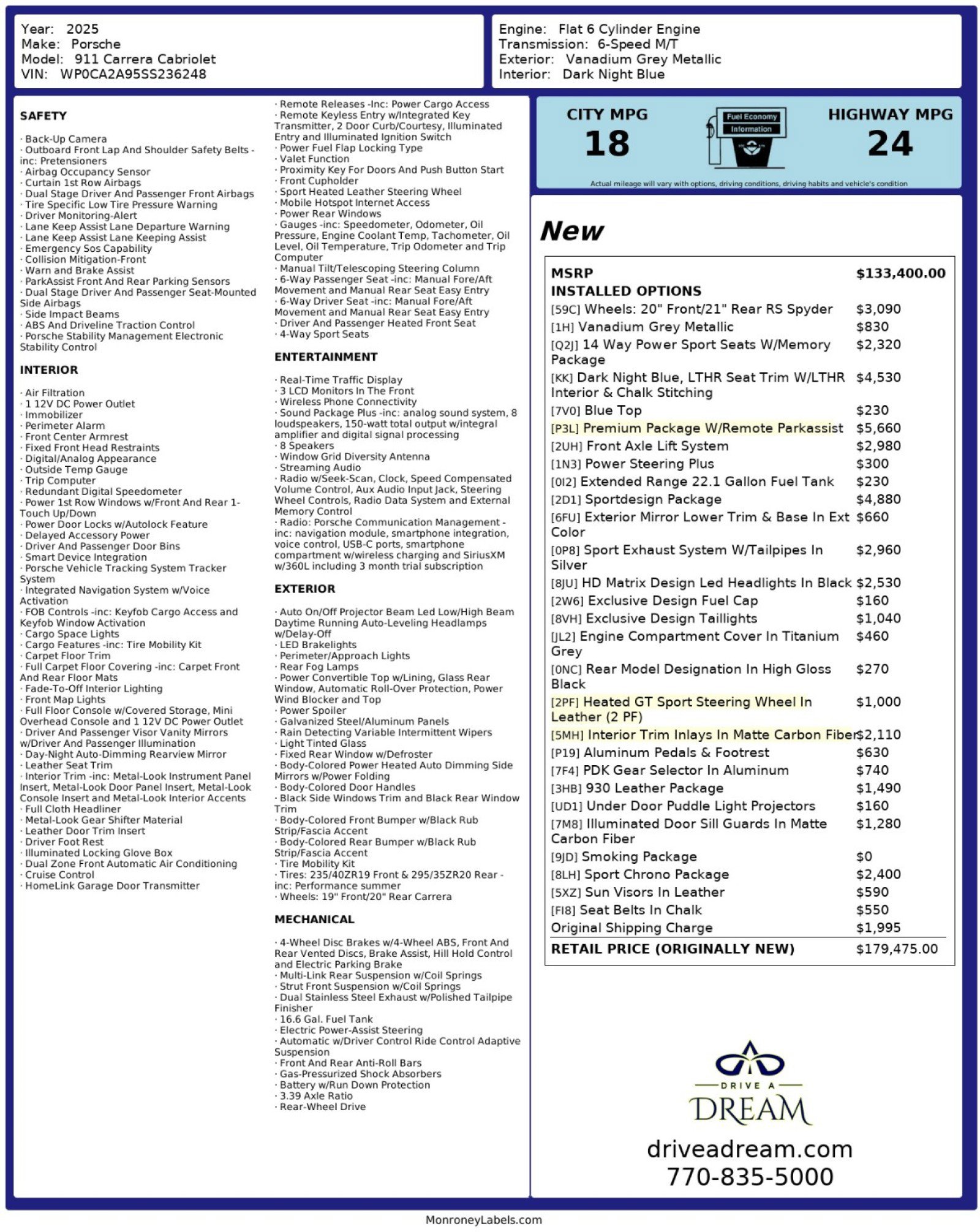 Year: 2025
Make: Porsche
Model: 911 Carrera Cabriolet
VIN: WP0CA2A95SS236248

Engine: Flat 6 Cylinder Engine
Transmission: 6-Speed M/T
Exterior: Vanadium Grey Metallic
Interior: Dark Night Blue

SAFETY

· Back-Up Camera
· Outboard Front Lap And Shoulder Safety Belts -inc: Pretensioners
· Airbag Occupancy Sensor
· Curtain 1st Row Airbags
· Dual Stage Driver And Passenger Front Airbags
· Tire Specific Low Tire Pressure Warning
· Driver Monitoring-Alert
· Lane Keep Assist Lane Departure Warning
· Lane Keep Assist Lane Keeping Assist
· Emergency Sos Capability
· Collision Mitigation-Front
· Warn and Brake Assist
· ParkAssist Front And Rear Parking Sensors
· Dual Stage Driver And Passenger Seat-Mounted Side Airbags
· Side Impact Beams
· ABS And Driveline Traction Control
· Porsche Stability Management Electronic Stability Control

INTERIOR

· Air Filtration
· 1 12V DC Power Outlet
· Immobilizer
· Perimeter Alarm
· Front Center Armrest
· Fixed Front Head Restraints
· Digital/Analog Appearance
· Outside Temp Gauge
· Trip Computer
· Redundant Digital Speedometer
· Power 1st Row Windows w/Front And Rear 1-Touch Up/Down
· Power Door Locks w/Autolock Feature
· Delayed Accessory Power
· Driver And Passenger Door Bins
· Smart Device Integration
· Porsche Vehicle Tracking System Tracker System
· Integrated Navigation System w/Voice Activation
· FOB Controls -inc: Keyfob Cargo Access and Keyfob Window Activation
· Cargo Space Lights
· Cargo Features -inc: Tire Mobility Kit
· Carpet Floor Trim
· Full Carpet Floor Covering -inc: Carpet Front And Rear Floor Mats
· Fade-To-Off Interior Lighting
· Front Map Lights
· Full Floor Console w/Covered Storage, Mini Overhead Console and 1 12V DC Power Outlet
· Driver And Passenger Visor Vanity Mirrors w/Driver And Passenger Illumination
· Day-Night Auto-Dimming Rearview Mirror
· Leather Seat Trim
· Interior Trim -inc: Metal-Look Instrument Panel Insert, Metal-Look Door Panel Insert, Metal-Look Console Insert and Metal-Look Interior Accents
· Full Cloth Headliner
· Metal-Look Gear Shifter Material
· Leather Door Trim Insert
· Driver Foot Rest
· Illuminated Locking Glove Box
· Dual Zone Front Automatic Air Conditioning
· Cruise Control
· HomeLink Garage Door Transmitter

· Remote Releases -Inc: Power Cargo Access
· Remote Keyless Entry w/Integrated Key Transmitter, 2 Door Curb/Courtesy, Illuminated Entry and Illuminated Ignition Switch
· Power Fuel Flap Locking Type
· Valet Function
· Proximity Key For Doors And Push Button Start
· Front Cupholder
· Sport Heated Leather Steering Wheel
· Mobile Hotspot Internet Access
· Power Rear Windows
· Gauges -inc: Speedometer, Odometer, Oil Pressure, Engine Coolant Temp, Tachometer, Oil Level, Oil Temperature, Trip Odometer and Trip Computer
· Manual Tilt/Telescoping Steering Column
· 6-Way Passenger Seat -inc: Manual Fore/Aft Movement and Manual Rear Seat Easy Entry
· 6-Way Driver Seat -inc: Manual Fore/Aft Movement and Manual Rear Seat Easy Entry
· Driver And Passenger Heated Front Seat
· 4-Way Sport Seats

ENTERTAINMENT

· Real-Time Traffic Display
· 3 LCD Monitors In The Front
· Wireless Phone Connectivity
· Sound Package Plus -inc: analog sound system, 8 loudspeakers, 150-watt total output w/integral amplifier and digital signal processing
· 8 Speakers
· Window Grid Diversity Antenna
· Streaming Audio
· Radio w/Seek-Scan, Clock, Speed Compensated Volume Control, Aux Audio Input Jack, Steering Wheel Controls, Radio Data System and External Memory Control
· Radio: Porsche Communication Management -inc: navigation module, smartphone integration, voice control, USB-C ports, smartphone compartment w/wireless charging and SiriusXM w/360L including 3 month trial subscription

EXTERIOR

· Auto On/Off Projector Beam Led Low/High Beam Daytime Running Auto-Leveling Headlamps w/Delay-Off
· LED Brakelights
· Perimeter/Approach Lights
· Rear Fog Lamps
· Power Convertible Top w/Lining, Glass Rear Window, Automatic Roll-Over Protection, Power Wind Blocker and Top
· Power Spoiler
· Galvanized Steel/Aluminum Panels
· Rain Detecting Variable Intermittent Wipers
· Light Tinted Glass
· Fixed Rear Window w/Defroster
· Body-Colored Power Heated Auto Dimming Side Mirrors w/Power Folding
· Body-Colored Door Handles
· Black Side Windows Trim and Black Rear Window Trim
· Body-Colored Front Bumper w/Black Rub Strip/Fascia Accent
· Body-Colored Rear Bumper w/Black Rub Strip/Fascia Accent
· Tire Mobility Kit
· Tires: 235/40ZR19 Front & 295/35ZR20 Rear -inc: Performance summer
· Wheels: 19" Front/20" Rear Carrera

MECHANICAL

· 4-Wheel Disc Brakes w/4-Wheel ABS, Front And Rear Vented Discs, Brake Assist, Hill Hold Control and Electric Parking Brake
· Multi-Link Rear Suspension w/Coil Springs
· Strut Front Suspension w/Coil Springs
· Dual Stainless Steel Exhaust w/Polished Tailpipe Finisher
· 16.6 Gal. Fuel Tank
· Electric Power-Assist Steering
· Automatic w/Driver Control Ride Control Adaptive Suspension
· Front And Rear Anti-Roll Bars
· Gas-Pressurized Shock Absorbers
· Battery w/Run Down Protection
· 3.39 Axle Ratio
· Rear-Wheel Drive

CITY MPG
18
Fuel Economy Information
HIGHWAY MPG
24
Actual mileage will vary with options, driving conditions, driving habits and vehicle's condition

New

| | |
|---|---|
| MSRP | $133,400.00 |
| INSTALLED OPTIONS | |
| [59C] Wheels: 20" Front/21" Rear RS Spyder | $3,090 |
| [1H] Vanadium Grey Metallic | $830 |
| [Q2J] 14 Way Power Sport Seats W/Memory Package | $2,320 |
| [KK] Dark Night Blue, LTHR Seat Trim W/LTHR Interior & Chalk Stitching | $4,530 |
| [7V0] Blue Top | $230 |
| [P3L] Premium Package W/Remote Parkassist | $5,660 |
| [2UH] Front Axle Lift System | $2,980 |
| [1N3] Power Steering Plus | $300 |
| [0I2] Extended Range 22.1 Gallon Fuel Tank | $230 |
| [2D1] Sportdesign Package | $4,880 |
| [6FU] Exterior Mirror Lower Trim & Base In Ext Color | $660 |
| [0P8] Sport Exhaust System W/Tailpipes In Silver | $2,960 |
| [8JU] HD Matrix Design Led Headlights In Black | $2,530 |
| [2W6] Exclusive Design Fuel Cap | $160 |
| [8VH] Exclusive Design Taillights | $1,040 |
| [JL2] Engine Compartment Cover In Titanium Grey | $460 |
| [0NC] Rear Model Designation In High Gloss Black | $270 |
| [2PF] Heated GT Sport Steering Wheel In Leather (2 PF) | $1,000 |
| [5MH] Interior Trim Inlays In Matte Carbon Fiber | $2,110 |
| [P19] Aluminum Pedals & Footrest | $630 |
| [7F4] PDK Gear Selector In Aluminum | $740 |
| [3HB] 930 Leather Package | $1,490 |
| [UD1] Under Door Puddle Light Projectors | $160 |
| [7M8] Illuminated Door Sill Guards In Matte Carbon Fiber | $1,280 |
| [9JD] Smoking Package | $0 |
| [8LH] Sport Chrono Package | $2,400 |
| [5XZ] Sun Visors In Leather | $590 |
| [FI8] Seat Belts In Chalk | $550 |
| Original Shipping Charge | $1,995 |
| RETAIL PRICE (ORIGINALLY NEW) | $179,475.00 |

DRIVE A DREAM
driveadream.com
770-835-5000

MonroneyLabels.com